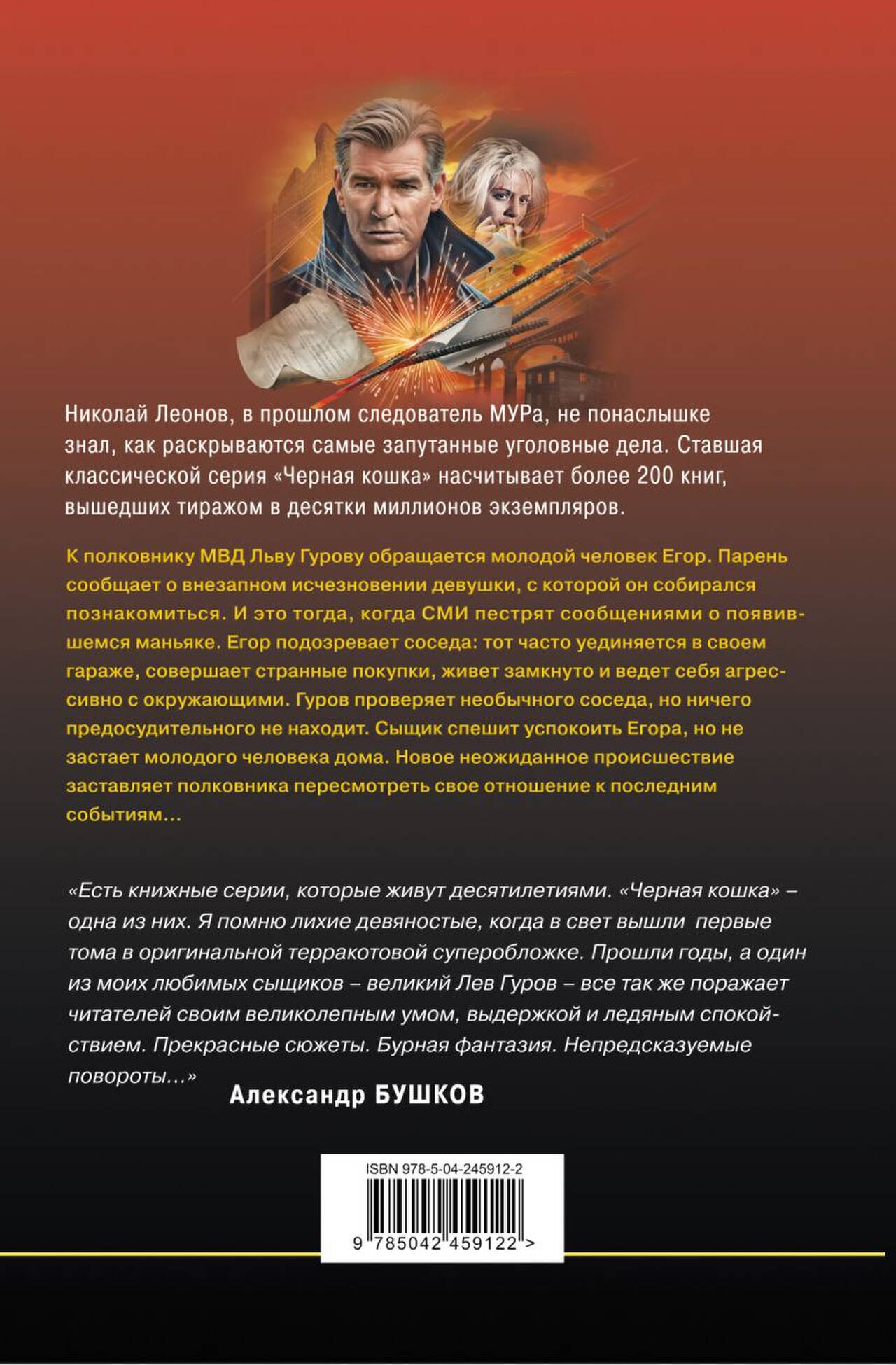 Николай Леонов, в прошлом следователь МУРа, не понаслышке знал, как раскрываются самые запутанные уголовные дела. Ставшая классической серия «Черная кошка» насчитывает более 200 книг, вышедших тиражом в десятки миллионов экземпляров.

К полковнику МВД Льву Гурову обращается молодой человек Егор. Парень сообщает о внезапном исчезновении девушки, с которой он собирался познакомиться. И это тогда, когда СМИ пестрят сообщениями о появившемся маньяке. Егор подозревает соседа: тот часто уединяется в своем гараже, совершает странные покупки, живет замкнуто и ведет себя агрессивно с окружающими. Гуров проверяет необычного соседа, но ничего предосудительного не находит. Сыщик спешит успокоить Егора, но не застает молодого человека дома. Новое неожиданное происшествие заставляет полковника пересмотреть свое отношение к последним событиям…

«Есть книжные серии, которые живут десятилетиями. «Черная кошка» – одна из них. Я помню лихие девяностые, когда в свет вышли первые тома в оригинальной терракотовой суперобложке. Прошли годы, а один из моих любимых сыщиков – великий Лев Гуров – все так же поражает читателей своим великолепным умом, выдержкой и ледяным спокойствием. Прекрасные сюжеты. Бурная фантазия. Непредсказуемые повороты…»

Александр БУШКОВ

ISBN 978-5-04-245912-2

9 785042 459122 >